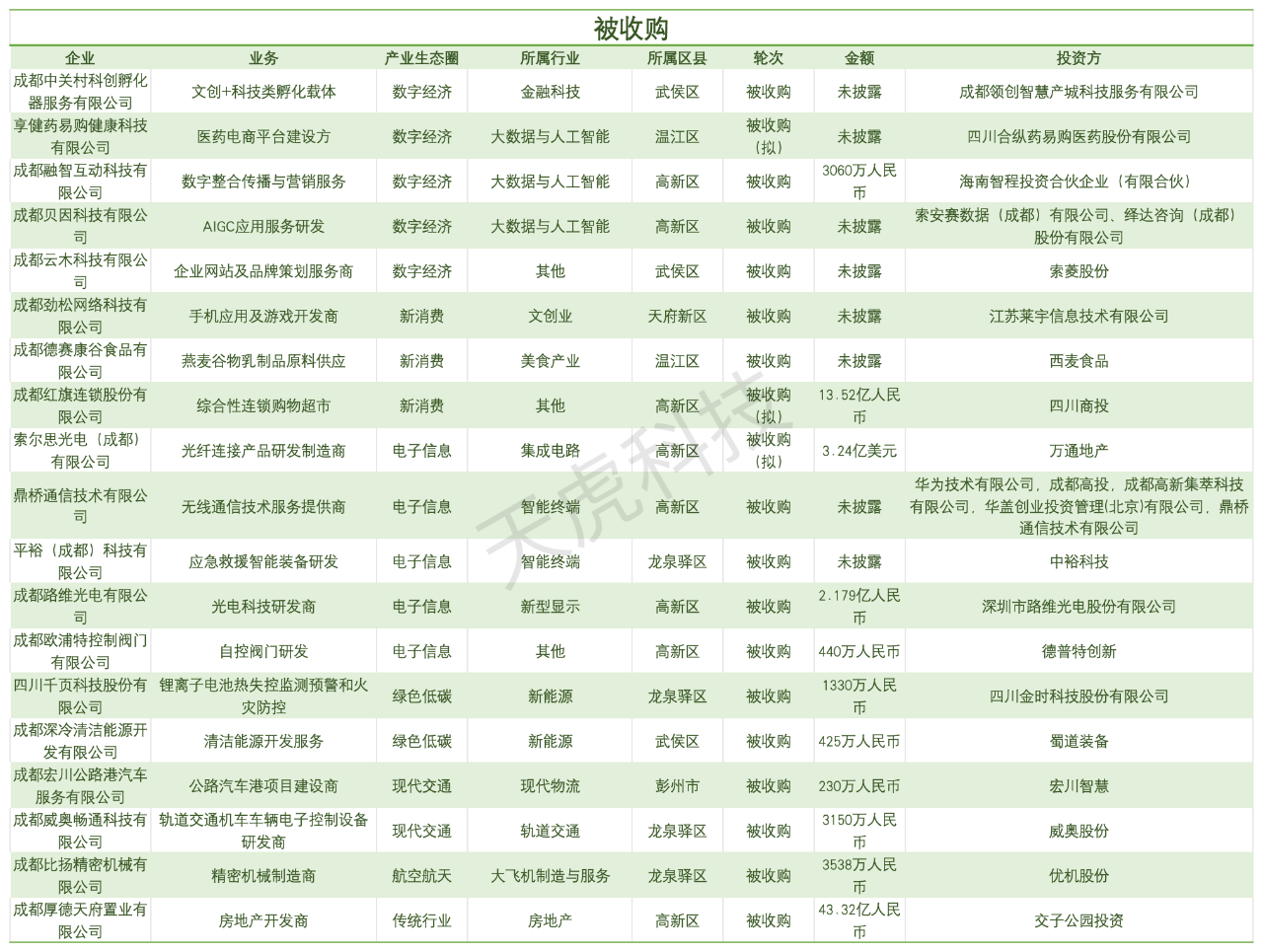 被收购

| 企业 | 业务 | 产业生态圈 | 所属行业 | 所属区县 | 轮次 | 金额 | 投资方 |
|---|---|---|---|---|---|---|---|
| 成都中关村科创孵化器服务有限公司 | 文创+科技类孵化载体 | 数字经济 | 金融科技 | 武侯区 | 被收购 | 未披露 | 成都领创智慧产城科技服务有限公司 |
| 享健药易购健康科技有限公司 | 医药电商平台建设方 | 数字经济 | 大数据与人工智能 | 温江区 | 被收购（拟） | 未披露 | 四川合纵药易购医药股份有限公司 |
| 成都融智互动科技有限公司 | 数字整合传播与营销服务 | 数字经济 | 大数据与人工智能 | 高新区 | 被收购 | 3060万人民币 | 海南智程投资合伙企业（有限合伙） |
| 成都贝因科技有限公司 | AIGC应用服务研发 | 数字经济 | 大数据与人工智能 | 高新区 | 被收购 | 未披露 | 索安赛数据（成都）有限公司、绎达咨询（成都）股份有限公司 |
| 成都云木科技有限公司 | 企业网站及品牌策划服务商 | 数字经济 | 其他 | 武侯区 | 被收购 | 未披露 | 索菱股份 |
| 成都劲松网络科技有限公司 | 手机应用及游戏开发商 | 新消费 | 文创业 | 天府新区 | 被收购 | 未披露 | 江苏莱宇信息技术有限公司 |
| 成都德赛康谷食品有限公司 | 燕麦谷物乳制品原料供应 | 新消费 | 美食产业 | 温江区 | 被收购 | 未披露 | 西麦食品 |
| 成都红旗连锁股份有限公司 | 综合性连锁购物超市 | 新消费 | 其他 | 高新区 | 被收购（拟） | 13.52亿人民币 | 四川商投 |
| 索尔思光电（成都）有限公司 | 光纤连接产品研发制造商 | 电子信息 | 集成电路 | 高新区 | 被收购（拟） | 3.24亿美元 | 万通地产 |
| 鼎桥通信技术有限公司 | 无线通信技术服务提供商 | 电子信息 | 智能终端 | 高新区 | 被收购 | 未披露 | 华为技术有限公司，成都高投，成都高新集萃科技有限公司，华盖创业投资管理(北京)有限公司，鼎桥通信技术有限公司 |
| 平裕（成都）科技有限公司 | 应急救援智能装备研发 | 电子信息 | 智能终端 | 龙泉驿区 | 被收购 | 未披露 | 中裕科技 |
| 成都路维光电有限公司 | 光电科技研发商 | 电子信息 | 新型显示 | 高新区 | 被收购 | 2.179亿人民币 | 深圳市路维光电股份有限公司 |
| 成都欧浦特控制阀门有限公司 | 自控阀门研发 | 电子信息 | 其他 | 高新区 | 被收购 | 440万人民币 | 德普特创新 |
| 四川千页科技股份有限公司 | 锂离子电池热失控监测预警和火灾防控 | 绿色低碳 | 新能源 | 龙泉驿区 | 被收购 | 1330万人民币 | 四川金时科技股份有限公司 |
| 成都深冷清洁能源开发有限公司 | 清洁能源开发服务 | 绿色低碳 | 新能源 | 武侯区 | 被收购 | 425万人民币 | 蜀道装备 |
| 成都宏川公路港汽车服务有限公司 | 公路汽车港项目建设商 | 现代交通 | 现代物流 | 彭州市 | 被收购 | 230万人民币 | 宏川智慧 |
| 成都威奥畅通科技有限公司 | 轨道交通机车车辆电子控制设备研发商 | 现代交通 | 轨道交通 | 龙泉驿区 | 被收购 | 3150万人民币 | 威奥股份 |
| 成都比扬精密机械有限公司 | 精密机械制造商 | 航空航天 | 大飞机制造与服务 | 龙泉驿区 | 被收购 | 3538万人民币 | 优机股份 |
| 成都厚德天府置业有限公司 | 房地产开发商 | 传统行业 | 房地产 | 高新区 | 被收购 | 43.32亿人民币 | 交子公园投资 |

天虎科技